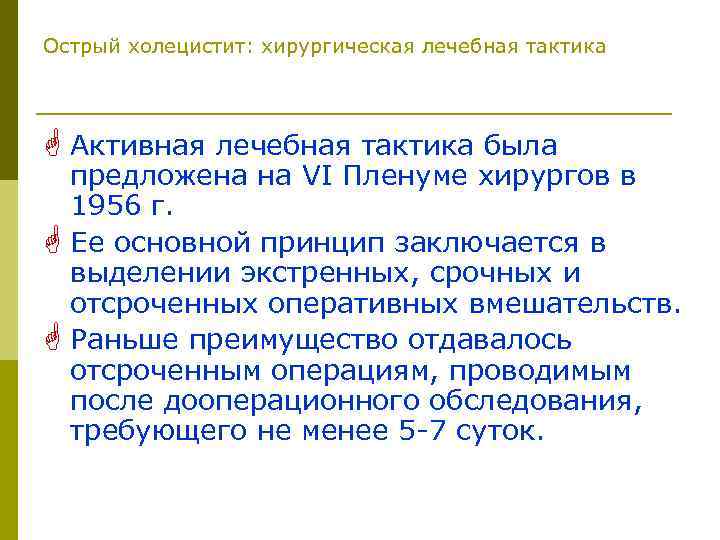 Острый холецистит: хирургическая лечебная тактика

Активная лечебная тактика была предложена на VI Пленуме хирургов в 1956 г.

Ее основной принцип заключается в выделении экстренных, срочных и отсроченных оперативных вмешательств.

Раньше преимущество отдавалось отсроченным операциям, проводимым после дооперационного обследования, требующего не менее 5-7 суток.